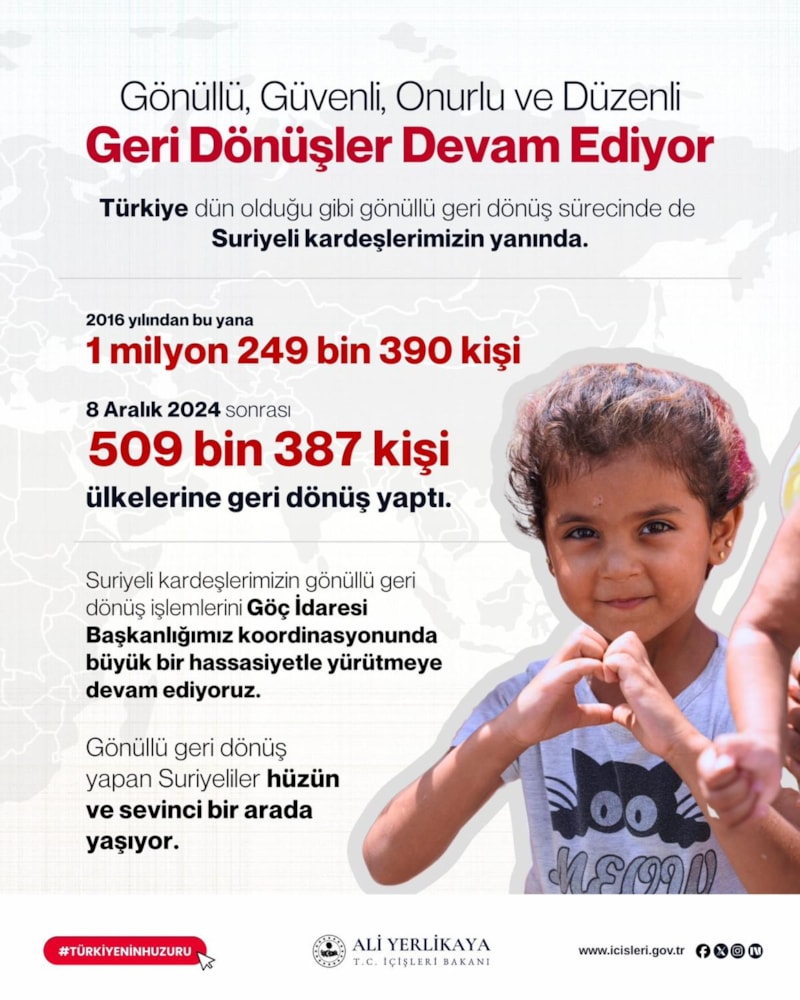 Gönüllü, Güvenli, Onurlu ve Düzenli
Geri Dönüşler Devam Ediyor

Türkiye dün olduğu gibi gönüllü geri dönüş sürecinde de Suriyeli kardeşlerimizin yanında.

2016 yılından bu yana
1 milyon 249 bin 390 kişi

8 Aralık 2024 sonrası
509 bin 387 kişi
ülkelerine geri dönüş yaptı.

Suriyeli kardeşlerimizin gönüllü geri dönüş işlemlerini Göç İdaresi Başkanlığımız koordinasyonunda büyük bir hassasiyetle yürütmeye devam ediyoruz.

Gönüllü geri dönüş yapan Suriyeliler hüzün ve sevinci bir arada yaşıyor.

MEOW

#TÜRKİYENİNHUZURU

ALİ YERLİKAYA
T.C. İÇİŞLERİ BAKANI

www.icisleri.gov.tr